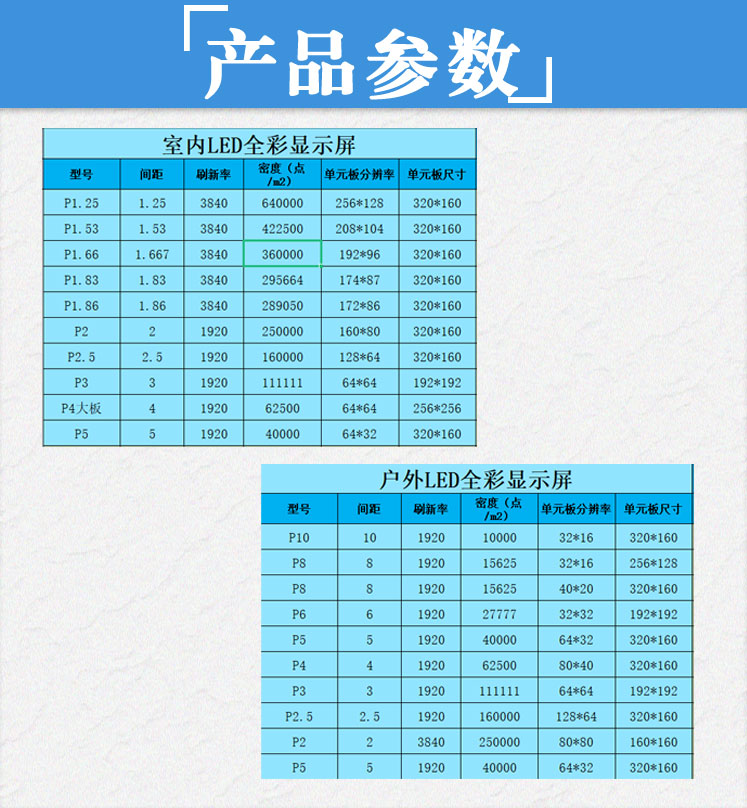 「产品参数」

室内LED全彩显示屏

| 型号 | 间距 | 刷新率 | 密度（点/m2） | 单元板分辨率 | 单元板尺寸 |
|---|---|---|---|---|---|
| P1.25 | 1.25 | 3840 | 640000 | 256*128 | 320*160 |
| P1.53 | 1.53 | 3840 | 422500 | 208*104 | 320*160 |
| P1.66 | 1.667 | 3840 | 360000 | 192*96 | 320*160 |
| P1.83 | 1.83 | 3840 | 295664 | 174*87 | 320*160 |
| P1.86 | 1.86 | 3840 | 289050 | 172*86 | 320*160 |
| P2 | 2 | 1920 | 250000 | 160*80 | 320*160 |
| P2.5 | 2.5 | 1920 | 160000 | 128*64 | 320*160 |
| P3 | 3 | 1920 | 111111 | 64*64 | 192*192 |
| P4大板 | 4 | 1920 | 62500 | 64*64 | 256*256 |
| P5 | 5 | 1920 | 40000 | 64*32 | 320*160 |

户外LED全彩显示屏

| 型号 | 间距 | 刷新率 | 密度（点/m2） | 单元板分辨率 | 单元板尺寸 |
|---|---|---|---|---|---|
| P10 | 10 | 1920 | 10000 | 32*16 | 320*160 |
| P8 | 8 | 1920 | 15625 | 32*16 | 256*128 |
| P8 | 8 | 1920 | 15625 | 40*20 | 320*160 |
| P6 | 6 | 1920 | 27777 | 32*32 | 192*192 |
| P5 | 5 | 1920 | 40000 | 64*32 | 320*160 |
| P4 | 4 | 1920 | 62500 | 80*40 | 320*160 |
| P3 | 3 | 1920 | 111111 | 64*64 | 192*192 |
| P2.5 | 2.5 | 1920 | 160000 | 128*64 | 320*160 |
| P2 | 2 | 3840 | 250000 | 80*80 | 160*160 |
| P5 | 5 | 1920 | 40000 | 64*32 | 320*160 |